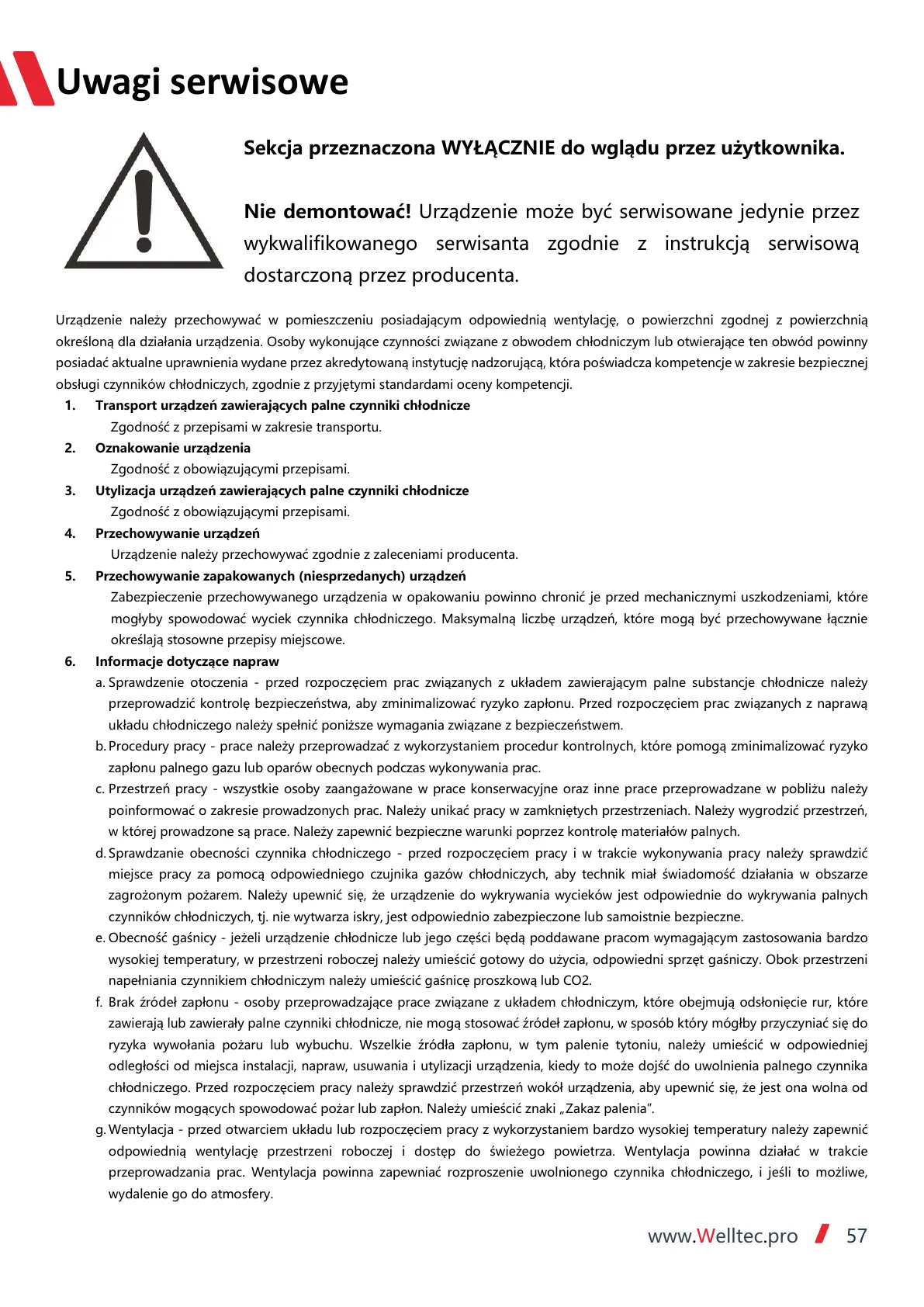 Uwagi serwisowe

Sekcja przeznaczona WYŁĄCZNIE do wglądu przez użytkownika.

Nie demontować! Urządzenie może być serwisowane jedynie przez wykwalifikowanego serwisanta zgodnie z instrukcją serwisową dostarczoną przez producenta.

Urządzenie należy przechowywać w pomieszczeniu posiadającym odpowiednią wentylację, o powierzchni zgodnej z powierzchnią określoną dla działania urządzenia. Osoby wykonujące czynności związane z obwodem chłodniczym lub otwierające ten obwód powinny posiadać aktualne uprawnienia wydane przez akredytowaną instytucję nadzorującą, która poświadcza kompetencje w zakresie bezpiecznej obsługi czynników chłodniczych, zgodnie z przyjętymi standardami oceny kompetencji.

1. Transport urządzeń zawierających palne czynniki chłodnicze
Zgodność z przepisami w zakresie transportu.
2. Oznakowanie urządzenia
Zgodność z obowiązującymi przepisami.
3. Utylizacja urządzeń zawierających palne czynniki chłodnicze
Zgodność z obowiązującymi przepisami.
4. Przechowywanie urządzeń
Urządzenie należy przechowywać zgodnie z zaleceniami producenta.
5. Przechowywanie zapakowanych (niesprzedanych) urządzeń
Zabezpieczenie przechowywanego urządzenia w opakowaniu powinno chronić je przed mechanicznymi uszkodzeniami, które mogłyby spowodować wyciek czynnika chłodniczego. Maksymalną liczbę urządzeń, które mogą być przechowywane łącznie określają stosowne przepisy miejscowe.
6. Informacje dotyczące napraw
a. Sprawdzenie otoczenia - przed rozpoczęciem prac związanych z układem zawierającym palne substancje chłodnicze należy przeprowadzić kontrolę bezpieczeństwa, aby zminimalizować ryzyko zapłonu. Przed rozpoczęciem prac związanych z naprawą układu chłodniczego należy spełnić poniższe wymagania związane z bezpieczeństwem.
b. Procedury pracy - prace należy przeprowadzać z wykorzystaniem procedur kontrolnych, które pomogą zminimalizować ryzyko zapłonu palnego gazu lub oparów obecnych podczas wykonywania prac.
c. Przestrzeń pracy - wszystkie osoby zaangażowane w prace konserwacyjne oraz inne prace przeprowadzane w pobliżu należy poinformować o zakresie prowadzonych prac. Należy unikać pracy w zamkniętych przestrzeniach. Należy wygrodzić przestrzeń, w której prowadzone są prace. Należy zapewnić bezpieczne warunki poprzez kontrolę materiałów palnych.
d. Sprawdzanie obecności czynnika chłodniczego - przed rozpoczęciem pracy i w trakcie wykonywania pracy należy sprawdzić miejsce pracy za pomocą odpowiedniego czujnika gazów chłodniczych, aby technik miał świadomość działania w obszarze zagrożonym pożarem. Należy upewnić się, że urządzenie do wykrywania wycieków jest odpowiednie do wykrywania palnych czynników chłodniczych, tj. nie wytwarza iskry, jest odpowiednio zabezpieczone lub samoistnie bezpieczne.
e. Obecność gaśnicy - jeżeli urządzenie chłodnicze lub jego części będą poddawane pracom wymagającym zastosowania bardzo wysokiej temperatury, w przestrzeni roboczej należy umieścić gotowy do użycia, odpowiedni sprzęt gaśniczy. Obok przestrzeni napełniania czynnikiem chłodniczym należy umieścić gaśnicę proszkową lub CO2.
f. Brak źródeł zapłonu - osoby przeprowadzające prace związane z układem chłodniczym, które obejmują odsłonięcie rur, które zawierają lub zawierały palne czynniki chłodnicze, nie mogą stosować źródeł zapłonu, w sposób który mógłby przyczyniać się do ryzyka wywołania pożaru lub wybuchu. Wszelkie źródła zapłonu, w tym palenie tytoniu, należy umieścić w odpowiedniej odległości od miejsca instalacji, napraw, usuwania i utylizacji urządzenia, kiedy to może dojść do uwolnienia palnego czynnika chłodniczego. Przed rozpoczęciem pracy należy sprawdzić przestrzeń wokół urządzenia, aby upewnić się, że jest ona wolna od czynników mogących spowodować pożar lub zapłon. Należy umieścić znaki „Zakaz palenia".
g. Wentylacja - przed otwarciem układu lub rozpoczęciem pracy z wykorzystaniem bardzo wysokiej temperatury należy zapewnić odpowiednią wentylację przestrzeni roboczej i dostęp do świeżego powietrza. Wentylacja powinna działać w trakcie przeprowadzania prac. Wentylacja powinna zapewniać rozproszenie uwolnionego czynnika chłodniczego, i jeśli to możliwe, wydalenie go do atmosfery.

www.Welltec.pro 57